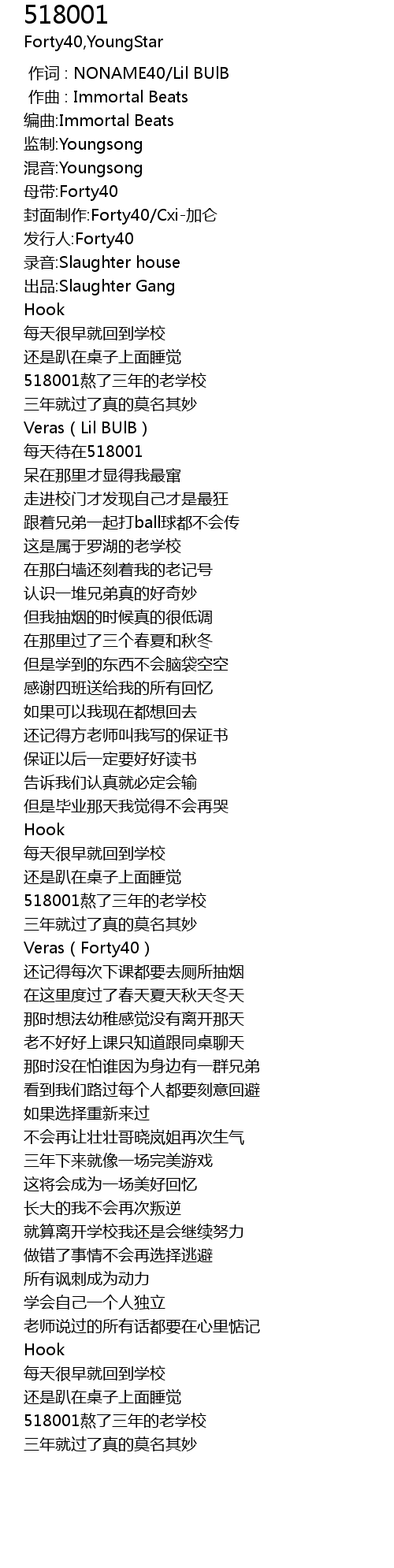 518001

Forty40,YoungStar

作词 : NONAME40/Lil BUlB
作曲 : Immortal Beats
编曲:Immortal Beats
监制:Youngsong
混音:Youngsong
母带:Forty40
封面制作:Forty40/Cxi-加仑
发行人:Forty40
录音:Slaughter house
出品:Slaughter Gang
Hook
每天很早就回到学校
还是趴在桌子上面睡觉
518001熬了三年的老学校
三年就过了真的莫名其妙
Veras（Lil BUlB）
每天待在518001
呆在那里才显得我最窜
走进校门才发现自己才是最狂
跟着兄弟一起打ball球都不会传
这是属于罗湖的老学校
在那白墙还刻着我的老记号
认识一堆兄弟真的好奇妙
但我抽烟的时候真的很低调
在那里过了三个春夏和秋冬
但是学到的东西不会脑袋空空
感谢四班送给我的所有回忆
如果可以我现在都想回去
还记得方老师叫我写的保证书
保证以后一定要好好读书
告诉我们认真就必定会输
但是毕业那天我觉得不会再哭
Hook
每天很早就回到学校
还是趴在桌子上面睡觉
518001熬了三年的老学校
三年就过了真的莫名其妙
Veras（Forty40）
还记得每次下课都要去厕所抽烟
在这里度过了春天夏天秋天冬天
那时想法幼稚感觉没有离开那天
老不好好上课只知道跟同桌聊天
那时没在怕谁因为身边有一群兄弟
看到我们路过每个人都要刻意回避
如果选择重新来过
不会再让壮壮哥晓岚姐再次生气
三年下来就像一场完美游戏
这将会成为一场美好回忆
长大的我不会再次叛逆
就算离开学校我还是会继续努力
做错了事情不会再选择逃避
所有讽刺成为动力
学会自己一个人独立
老师说过的所有话都要在心里惦记
Hook
每天很早就回到学校
还是趴在桌子上面睡觉
518001熬了三年的老学校
三年就过了真的莫名其妙